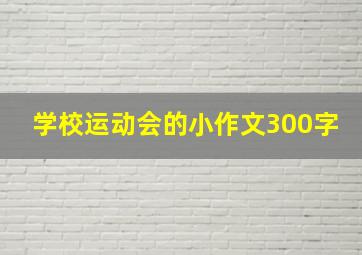 学校运动会的小作文300字